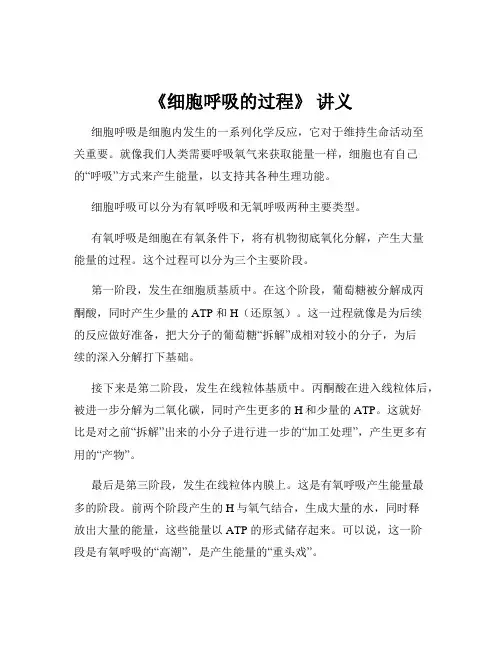 《细胞呼吸的过程》 讲义

细胞呼吸是细胞内发生的一系列化学反应，它对于维持生命活动至关重要。就像我们人类需要呼吸氧气来获取能量一样，细胞也有自己的“呼吸”方式来产生能量，以支持其各种生理功能。

细胞呼吸可以分为有氧呼吸和无氧呼吸两种主要类型。

有氧呼吸是细胞在有氧条件下，将有机物彻底氧化分解，产生大量能量的过程。这个过程可以分为三个主要阶段。

第一阶段，发生在细胞质基质中。在这个阶段，葡萄糖被分解成丙酮酸，同时产生少量的 ATP 和 H（还原氢）。这一过程就像是为后续的反应做好准备，把大分子的葡萄糖“拆解”成相对较小的分子，为后续的深入分解打下基础。

接下来是第二阶段，发生在线粒体基质中。丙酮酸在进入线粒体后，被进一步分解为二氧化碳，同时产生更多的 H 和少量的 ATP。这就好比是对之前“拆解”出来的小分子进行进一步的“加工处理”，产生更多有用的“产物”。

最后是第三阶段，发生在线粒体内膜上。这是有氧呼吸产生能量最多的阶段。前两个阶段产生的 H 与氧气结合，生成大量的水，同时释放出大量的能量，这些能量以 ATP 的形式储存起来。可以说，这一阶段是有氧呼吸的“高潮”，是产生能量的“重头戏”。